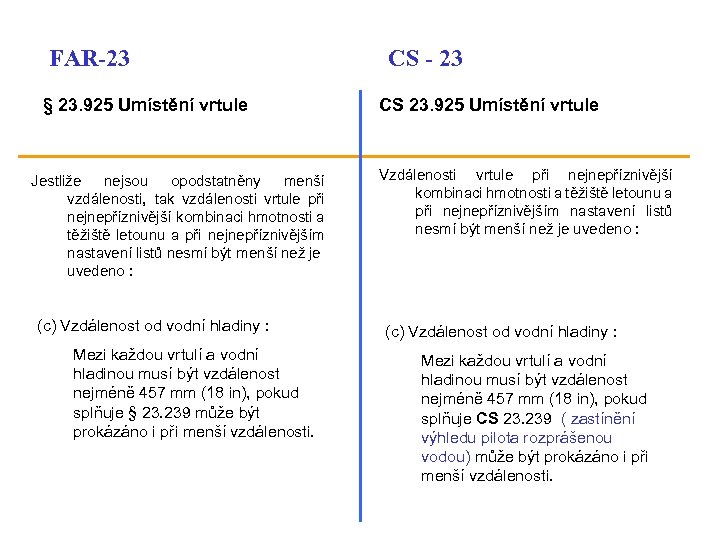 FAR-23

§ 23.925 Umístění vrtule

Jestliže nejsou opodstatněny menší vzdálenosti, tak vzdálenosti vrtule při nejnepříznivější kombinaci hmotnosti a těžiště letounu a při nejnepříznivějším nastavení listů nesmí být menší než je uvedeno :

(c) Vzdálenost od vodní hladiny :

Mezi každou vrtulí a vodní hladinou musí být vzdálenost nejméně 457 mm (18 in), pokud splňuje § 23.239 může být prokázáno i při menší vzdálenosti.

CS - 23

CS 23.925 Umístění vrtule

Vzdálenosti vrtule při nejnepříznivější kombinaci hmotnosti a těžiště letounu a při nejnepříznivějším nastavení listů nesmí být menší než je uvedeno :

(c) Vzdálenost od vodní hladiny :

Mezi každou vrtulí a vodní hladinou musí být vzdálenost nejméně 457 mm (18 in), pokud splňuje CS 23.239 ( zastínění výhledu pilota rozprášenou vodou) může být prokázáno i při menší vzdálenosti.